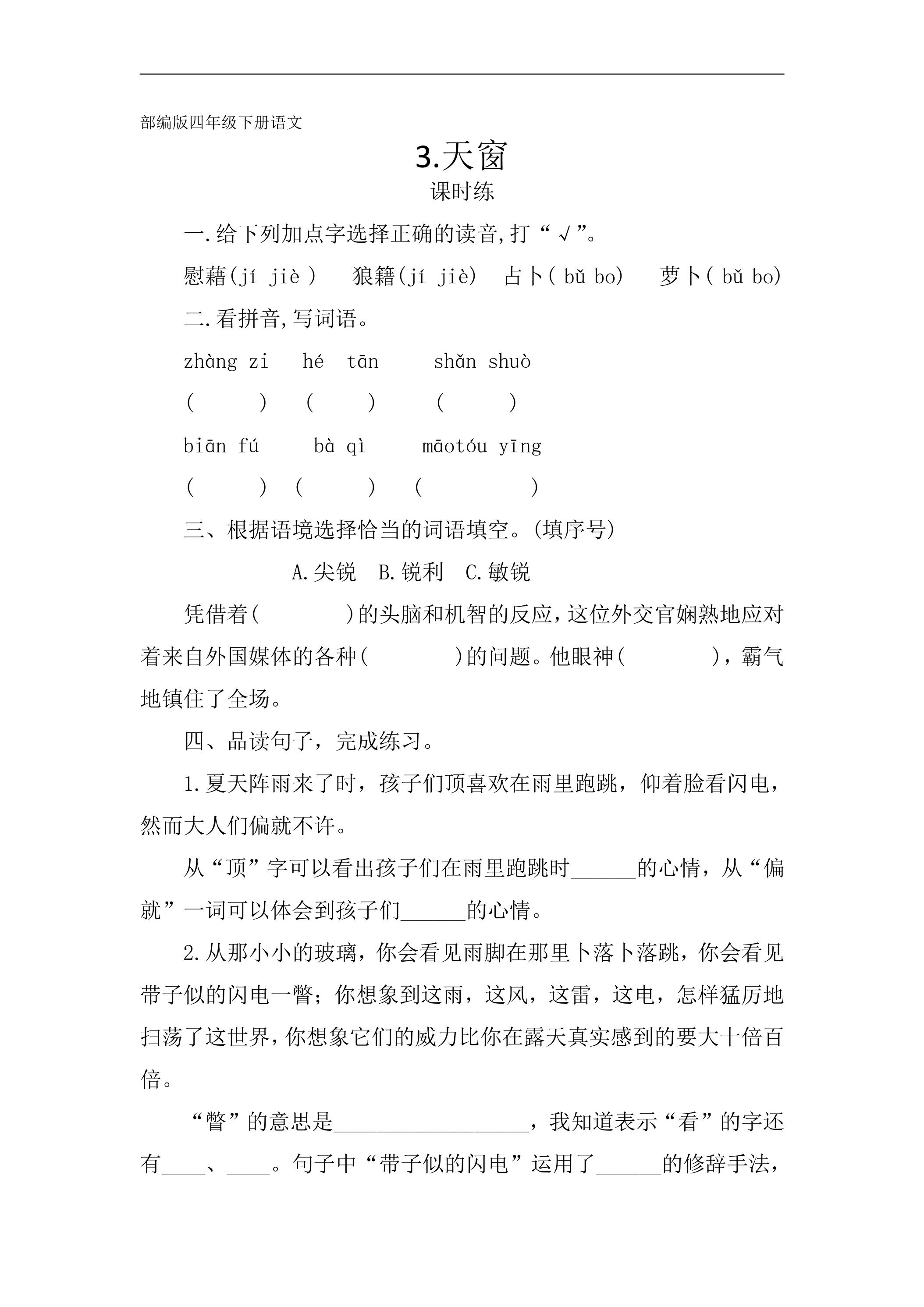 部编版四年级下册语文

3.天窗

课时练

一.给下列加点字选择正确的读音,打“√”。

慰藉(jí jiè) 狼籍(jí jiè) 占卜(bǔ bo) 萝卜(bǔ bo)

二.看拼音,写词语。

zhàng zi hé tān shǎn shuò

( ) ( ) ( )

biān fú bà qì māotóu yīng

( ) ( ) ( )

三、根据语境选择恰当的词语填空。(填序号)

A.尖锐 B.锐利 C.敏锐

凭借着( )的头脑和机智的反应,这位外交官娴熟地应对着来自外国媒体的各种( )的问题。他眼神( ),霸气地镇住了全场。

四、品读句子,完成练习。

1.夏天阵雨来了时,孩子们顶喜欢在雨里跑跳,仰着脸看闪电,然而大人们偏就不许。

从“顶”字可以看出孩子们在雨里跑跳时____的心情,从“偏就”一词可以体会到孩子们____的心情。

2.从那小小的玻璃,你会看见雨脚在那里卜落卜落跳,你会看见带子似的闪电一瞥;你想象到这雨,这风,这雷,这电,怎样猛厉地扫荡了这世界,你想象它们的威力比你在露天真实感到的要大十倍百倍。

“瞥”的意思是____,我知道表示“看”的字还有____、____。句子中“带子似的闪电”运用了____的修辞手法,